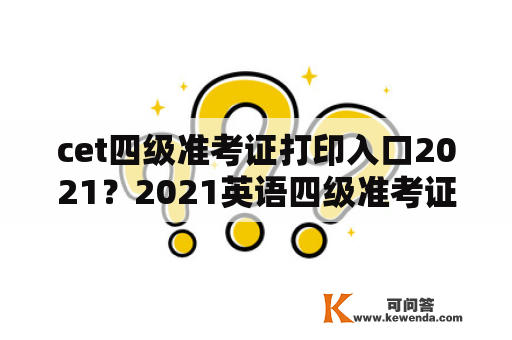 cet四级准考证打印入口2021？2021英语四级准考证

K 可问答
www.kewenda.com